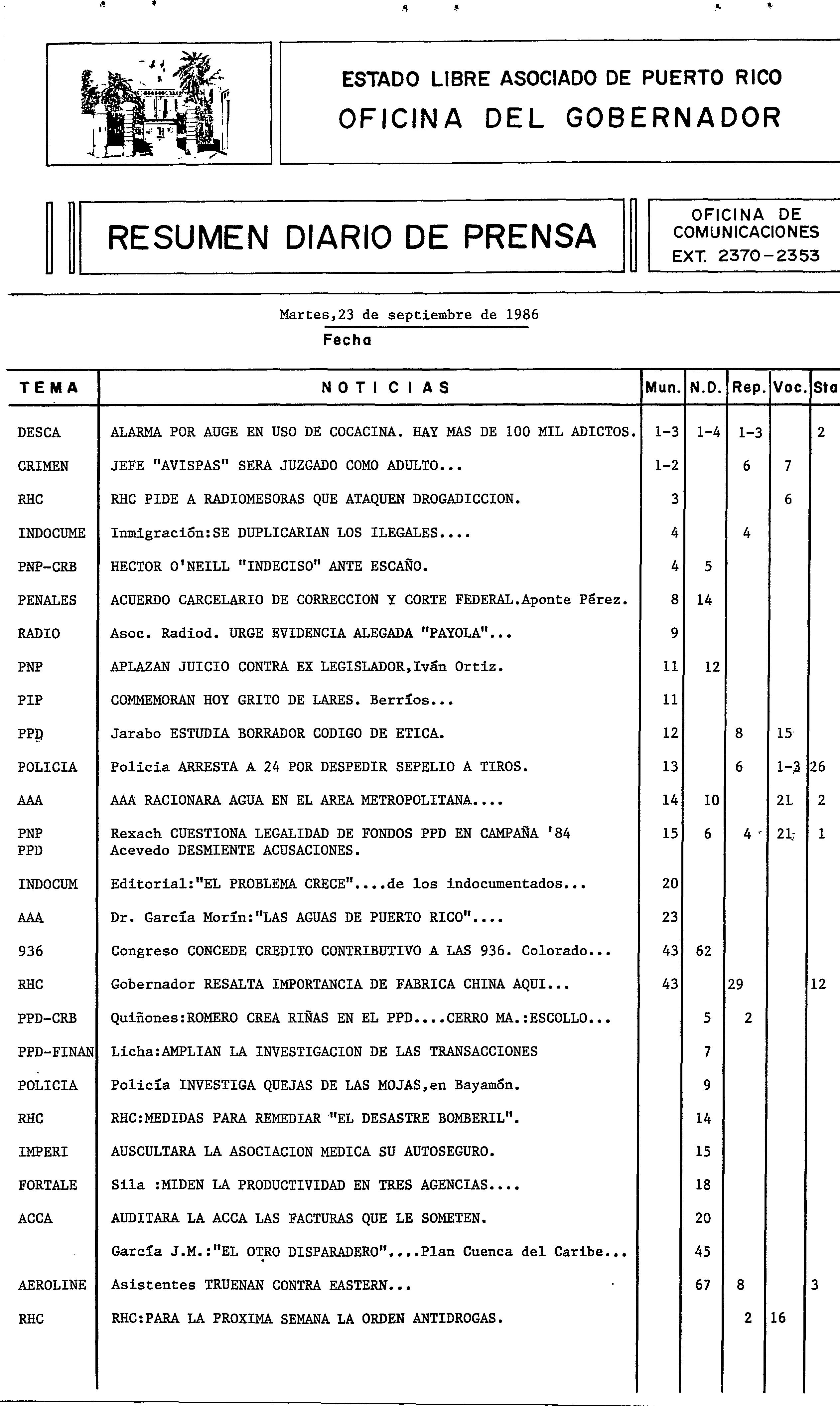 ESTADO LIBRE ASOCIADO DE PUERTO RICO
OFICINA DEL GOBERNADOR

RESUMEN DIARIO DE PRENSA

OFICINA DE COMUNICACIONES
EXT. 2370-2353

Martes,23 de septiembre de 1986
Fecha

| TEMA | NOTICIAS | Mun. | N.D. | Rep. | Voc. | Sta |
|---|---|---|---|---|---|---|
| DESCA | ALARMA POR AUGE EN USO DE COCACINA. HAY MAS DE 100 MIL ADICTOS. | 1-3 | 1-4 | 1-3 | | 2 |
| CRIMEN | JEFE "AVISPAS" SERA JUZGADO COMO ADULTO... | 1-2 | | 6 | 7 | |
| RHC | RHC PIDE A RADIOMESORAS QUE ATAQUEN DROGADICCION. | 3 | | | 6 | |
| INDOCUME | Inmigración:SE DUPLICARIAN LOS ILEGALES.... | 4 | | 4 | | |
| PNP-CRB | HECTOR O'NEILL "INDECISO" ANTE ESCAÑO. | 4 | 5 | | | |
| PENALES | ACUERDO CARCELARIO DE CORRECCION Y CORTE FEDERAL.Aponte Pérez. | 8 | 14 | | | |
| RADIO | Asoc. Radiod. URGE EVIDENCIA ALEGADA "PAYOLA"... | 9 | | | | |
| PNP | APLAZAN JUICIO CONTRA EX LEGISLADOR,Iván Ortiz. | 11 | 12 | | | |
| PIP | COMMEMORAN HOY GRITO DE LARES. Berríos... | 11 | | | | |
| PPD | Jarabo ESTUDIA BORRADOR CODIGO DE ETICA. | 12 | | 8 | 15 | |
| POLICIA | Policia ARRESTA A 24 POR DESPEDIR SEPELIO A TIROS. | 13 | | 6 | 1-3 | 26 |
| AAA | AAA RACIONARA AGUA EN EL AREA METROPOLITANA.... | 14 | 10 | | 21 | 2 |
| PNP PPD | Rexach CUESTIONA LEGALIDAD DE FONDOS PPD EN CAMPAÑA '84 Acevedo DESMIENTE ACUSACIONES. | 15 | 6 | 4 | 21 | 1 |
| INDOCUM | Editorial:"EL PROBLEMA CRECE"....de los indocumentados... | 20 | | | | |
| AAA | Dr. García Morín:"LAS AGUAS DE PUERTO RICO".... | 23 | | | | |
| 936 | Congreso CONCEDE CREDITO CONTRIBUTIVO A LAS 936. Colorado... | 43 | 62 | | | |
| RHC | Gobernador RESALTA IMPORTANCIA DE FABRICA CHINA AQUI... | 43 | | 29 | | 12 |
| PPD-CRB | Quiñones:ROMERO CREA RIÑAS EN EL PPD....CERRO MA.:ESCOLLO... | | 5 | 2 | | |
| PPD-FINAN | Licha:AMPLIAN LA INVESTIGACION DE LAS TRANSACCIONES | | 7 | | | |
| POLICIA | Policía INVESTIGA QUEJAS DE LAS MOJAS,en Bayamón. | | 9 | | | |
| RHC | RHC:MEDIDAS PARA REMEDIAR "EL DESASTRE BOMBERIL". | | 14 | | | |
| IMPERI | AUSCULTARA LA ASOCIACION MEDICA SU AUTOSEGURO. | | 15 | | | |
| FORTALE | Sila :MIDEN LA PRODUCTIVIDAD EN TRES AGENCIAS.... | | 18 | | | |
| ACCA | AUDITARA LA ACCA LAS FACTURAS QUE LE SOMETEN. | | 20 | | | |
| | García J.M.:"EL OTRO DISPARADERO"....Plan Cuenca del Caribe... | | 45 | | | |
| AEROLINE | Asistentes TRUENAN CONTRA EASTERN... | | 67 | 8 | | 3 |
| RHC | RHC:PARA LA PROXIMA SEMANA LA ORDEN ANTIDROGAS. | | | 2 | 16 | |